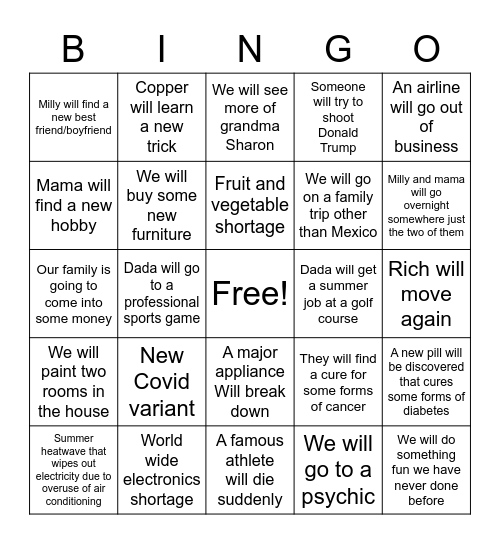 | B | I | N | G | O |
|---|---|---|---|---|
| Milly will find a new best friend/boyfriend | Copper will learn a new trick | We will see more of grandma Sharon | Someone will try to shoot Donald Trump | An airline will go out of business |
| Mama will find a new hobby | We will buy some new furniture | Fruit and vegetable shortage | We will go on a family trip other than Mexico | Milly and mama will go overnight somewhere just the two of them |
| Our family is going to come into some money | Dada will go to a professional sports game | Free! | Dada will get a summer job at a golf course | Rich will move again |
| We will paint two rooms in the house | New Covid variant | A major appliance Will break down | They will find a cure for some forms of cancer | A new pill will be discovered that cures some forms of diabetes |
| Summer heatwave that wipes out electricity due to overuse of air conditioning | World wide electronics shortage | A famous athlete will die suddenly | We will go to a psychic | We will do something fun we have never done before |